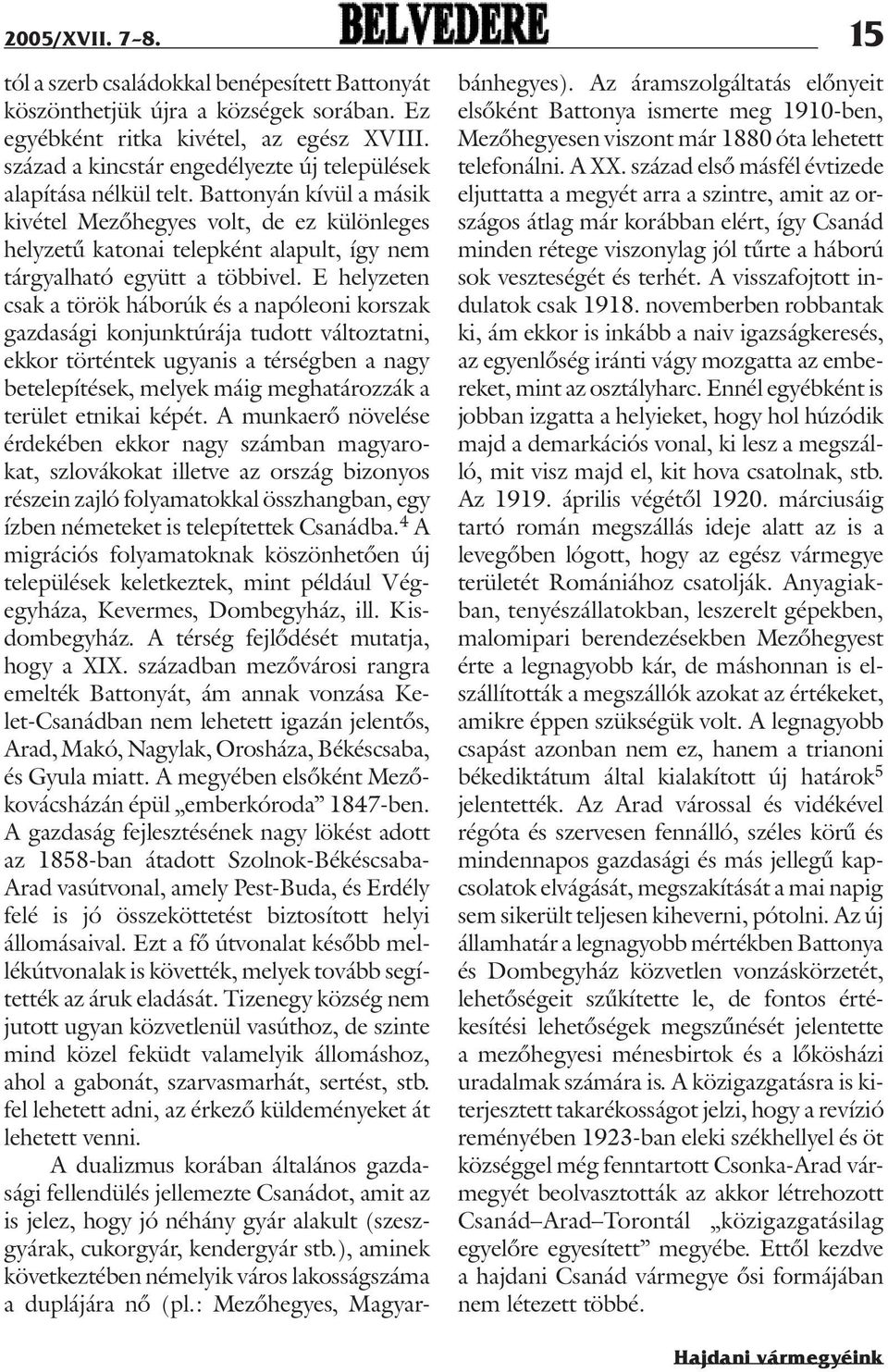 2005/XVII. 7–8. BELVEDERE 15

tól a szerb családokkal benépesített Battonyát köszönthetjük újra a községek sorában. Ez egyébként ritka kivétel, az egész XVIII. század a kincstár engedélyezte új települések alapítása nélkül telt. Battonyán kívül a másik kivétel Mezőhegyes volt, de ez különleges helyzetű katonai telepként alapult, így nem tárgyalható együtt a többivel. E helyzeten csak a török háborúk és a napóleoni korszak gazdasági konjunktúrája tudott változtatni, ekkor történtek ugyanis a térségben a nagy betelepítések, melyek máig meghatározzák a terület etnikai képét. A munkaerő növelése érdekében ekkor nagy számban magyarokat, szlovákokat illetve az ország bizonyos részein zajló folyamatokkal összhangban, egy ízben németeket is telepítettek Csanádba.$^4$ A migrációs folyamatoknak köszönhetően új települések keletkeztek, mint például Végegyháza, Kevermes, Dombegyház, ill. Kisdombegyház. A térség fejlődését mutatja, hogy a XIX. században mezővárosi rangra emelték Battonyát, ám annak vonzása Kelet-Csanádban nem lehetett igazán jelentős, Arad, Makó, Nagylak, Orosháza, Békéscsaba, és Gyula miatt. A megyében elsőként Mezőkovácsházán épül „emberkóroda” 1847-ben. A gazdaság fejlesztésének nagy lökést adott az 1858-ban átadott Szolnok-Békéscsaba-Arad vasútvonal, amely Pest-Buda, és Erdély felé is jó összeköttetést biztosított helyi állomásaival. Ezt a fő útvonalat később mellékútvonalak is követték, melyek tovább segítették az áruk eladását. Tizenegy község nem jutott ugyan közvetlenül vasúthoz, de szinte mind közel feküdt valamelyik állomáshoz, ahol a gabonát, szarvasmarhát, sertést, stb. fel lehetett adni, az érkező küldeményeket át lehetett venni.

A dualizmus korában általános gazdasági fellendülés jellemezte Csanádot, amit az is jelez, hogy jó néhány gyár alakult (szeszgyárak, cukorgyár, kendergyár stb.), aminek következtében némelyik város lakosságszáma a duplájára nő (pl.: Mezőhegyes, Magyarbánhegyes). Az áramszolgáltatás előnyeit elsőként Battonya ismerte meg 1910-ben, Mezőhegyesen viszont már 1880 óta lehetett telefonálni. A XX. század első másfél évtizede eljuttatta a megyét arra a szintre, amit az országos átlag már korábban elért, így Csanád minden rétege viszonylag jól tűrte a háború sok veszteségét és terhét. A visszafojtott indulatok csak 1918. novemberben robbantak ki, ám ekkor is inkább a naiv igazságkeresés, az egyenlőség iránti vágy mozgatta az embereket, mint az osztályharc. Ennél egyébként is jobban izgatta a helyieket, hogy hol húzódik majd a demarkációs vonal, ki lesz a megszálló, mit visz majd el, kit hova csatolnak, stb. Az 1919. április végétől 1920. márciusáig tartó román megszállás ideje alatt az is a levegőben lógott, hogy az egész vármegye területét Romániához csatolják. Anyagiakban, tenyészállatokban, leszerelt gépekben, malomipari berendezésekben Mezőhegyest érte a legnagyobb kár, de máshonnan is elszállították a megszállók azokat az értékeket, amikre éppen szükségük volt. A legnagyobb csapást azonban nem ez, hanem a trianoni békediktátum által kialakított új határok$^5$ jelentették. Az Arad várossal és vidékével régóta és szervesen fennálló, széles körű és mindennapos gazdasági és más jellegű kapcsolatok elvágását, megszakítását a mai napig sem sikerült teljesen kiheverni, pótolni. Az új államhatár a legnagyobb mértékben Battonya és Dombegyház közvetlen vonzáskörzetét, lehetőségeit szűkítette le, de fontos értékesítési lehetőségek megszűnését jelentette a mezőhegyesi ménesbirtok és a lőkösházi uradalmak számára is. A közigazgatásra is kiterjesztett takarékosságot jelzi, hogy a revízió reményében 1923-ban eleki székhellyel és öt községgel még fenntartott Csonka-Arad vármegyét beolvasztották az akkor létrehozott Csanád–Arad–Torontál „közigazgatásilag egyelőre egyesített” megyébe. Ettől kezdve a hajdani Csanád vármegye ősi formájában nem létezett többé.

Hajdani vármegyéink